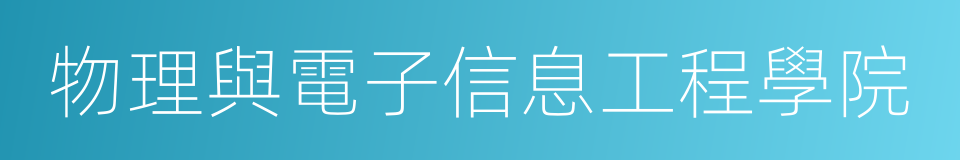 物理與電子信息工程學院